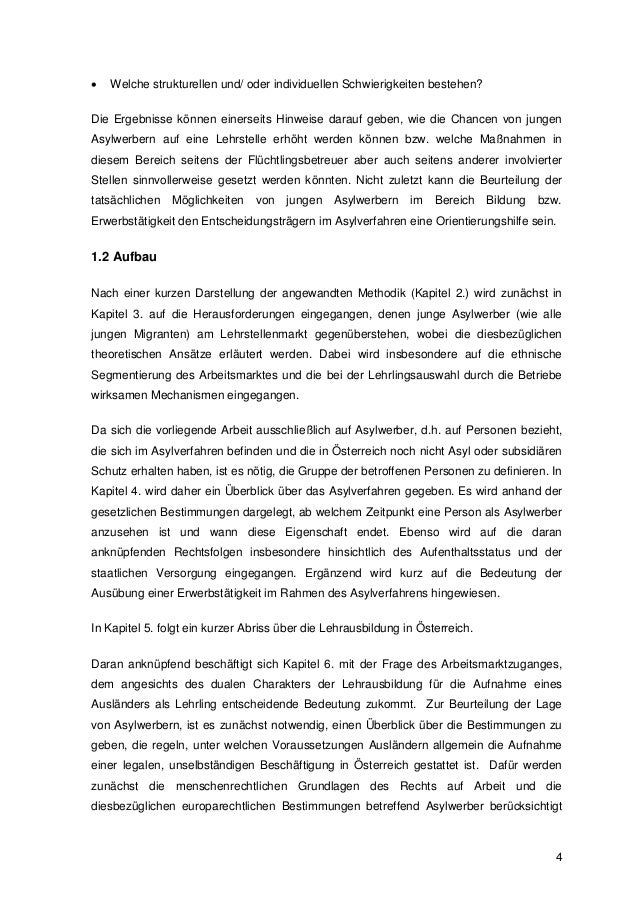 • Welche strukturellen und/ oder individuellen Schwierigkeiten bestehen?

Die Ergebnisse können einerseits Hinweise darauf geben, wie die Chancen von jungen Asylwerbern auf eine Lehrstelle erhöht werden können bzw. welche Maßnahmen in diesem Bereich seitens der Flüchtlingsbetreuer aber auch seitens anderer involvierter Stellen sinnvollerweise gesetzt werden könnten. Nicht zuletzt kann die Beurteilung der tatsächlichen Möglichkeiten von jungen Asylwerbern im Bereich Bildung bzw. Erwerbstätigkeit den Entscheidungsträgern im Asylverfahren eine Orientierungshilfe sein.

1.2 Aufbau

Nach einer kurzen Darstellung der angewandten Methodik (Kapitel 2.) wird zunächst in Kapitel 3. auf die Herausforderungen eingegangen, denen junge Asylwerber (wie alle jungen Migranten) am Lehrstellenmarkt gegenüberstehen, wobei die diesbezüglichen theoretischen Ansätze erläutert werden. Dabei wird insbesondere auf die ethnische Segmentierung des Arbeitsmarktes und die bei der Lehrlingsauswahl durch die Betriebe wirksamen Mechanismen eingegangen.

Da sich die vorliegende Arbeit ausschließlich auf Asylwerber, d.h. auf Personen bezieht, die sich im Asylverfahren befinden und die in Österreich noch nicht Asyl oder subsidiären Schutz erhalten haben, ist es nötig, die Gruppe der betroffenen Personen zu definieren. In Kapitel 4. wird daher ein Überblick über das Asylverfahren gegeben. Es wird anhand der gesetzlichen Bestimmungen dargelegt, ab welchem Zeitpunkt eine Person als Asylwerber anzusehen ist und wann diese Eigenschaft endet. Ebenso wird auf die daran anknüpfenden Rechtsfolgen insbesondere hinsichtlich des Aufenthaltsstatus und der staatlichen Versorgung eingegangen. Ergänzend wird kurz auf die Bedeutung der Ausübung einer Erwerbstätigkeit im Rahmen des Asylverfahrens hingewiesen.

In Kapitel 5. folgt ein kurzer Abriss über die Lehrausbildung in Österreich.

Daran anknüpfend beschäftigt sich Kapitel 6. mit der Frage des Arbeitsmarktzuganges, dem angesichts des dualen Charakters der Lehrausbildung für die Aufnahme eines Ausländers als Lehrling entscheidende Bedeutung zukommt. Zur Beurteilung der Lage von Asylwerbern, ist es zunächst notwendig, einen Überblick über die Bestimmungen zu geben, die regeln, unter welchen Voraussetzungen Ausländern allgemein die Aufnahme einer legalen, unselbständigen Beschäftigung in Österreich gestattet ist. Dafür werden zunächst die menschenrechtlichen Grundlagen des Rechts auf Arbeit und die diesbezüglichen europarechtlichen Bestimmungen betreffend Asylwerber berücksichtigt

4